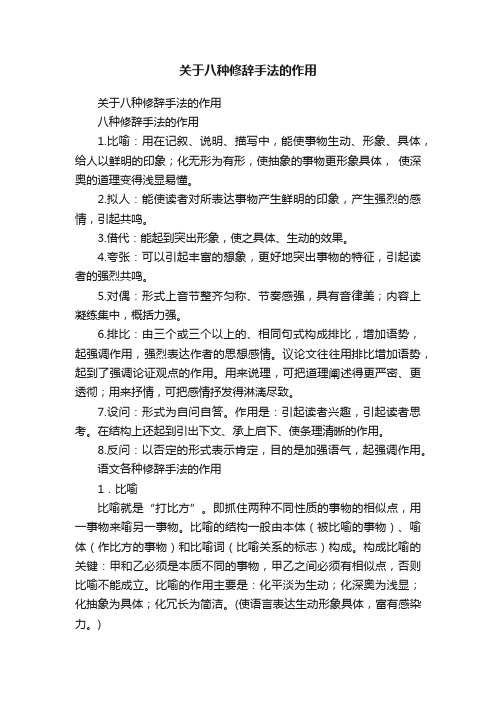 关于八种修辞手法的作用

关于八种修辞手法的作用

八种修辞手法的作用

1.比喻：用在记叙、说明、描写中，能使事物生动、形象、具体，给人以鲜明的印象；化无形为有形，使抽象的事物更形象具体， 使深奥的道理变得浅显易懂。

2.拟人：能使读者对所表达事物产生鲜明的印象，产生强烈的感情，引起共鸣。

3.借代：能起到突出形象，使之具体、生动的效果。

4.夸张：可以引起丰富的想象，更好地突出事物的特征，引起读者的强烈共鸣。

5.对偶：形式上音节整齐匀称、节奏感强，具有音律美；内容上凝练集中，概括力强。

6.排比：由三个或三个以上的、相同句式构成排比，增加语势，起强调作用，强烈表达作者的思想感情。议论文往往用排比增加语势，起到了强调论证观点的作用。用来说理，可把道理阐述得更严密、更透彻；用来抒情，可把感情抒发得淋漓尽致。

7.设问：形式为自问自答。作用是：引起读者兴趣，引起读者思考。在结构上还起到引出下文、承上启下、使条理清晰的作用。

8.反问：以否定的形式表示肯定，目的是加强语气，起强调作用。

语文各种修辞手法的作用

1．比喻

比喻就是“打比方”。即抓住两种不同性质的事物的相似点，用一事物来喻另一事物。比喻的结构一般由本体（被比喻的事物）、喻体（作比方的事物）和比喻词（比喻关系的标志）构成。构成比喻的关键：甲和乙必须是本质不同的事物，甲乙之间必须有相似点，否则比喻不能成立。比喻的作用主要是：化平淡为生动；化深奥为浅显；化抽象为具体；化冗长为简洁。(使语言表达生动形象具体，富有感染力。)